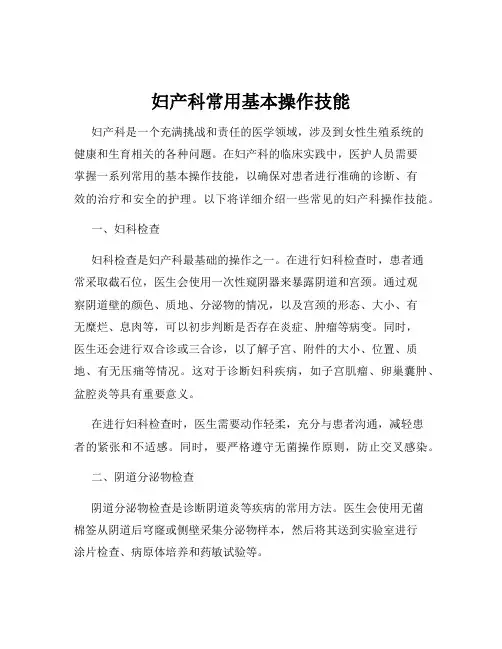 妇产科常用基本操作技能

妇产科是一个充满挑战和责任的医学领域，涉及到女性生殖系统的健康和生育相关的各种问题。在妇产科的临床实践中，医护人员需要掌握一系列常用的基本操作技能，以确保对患者进行准确的诊断、有效的治疗和安全的护理。以下将详细介绍一些常见的妇产科操作技能。

一、妇科检查

妇科检查是妇产科最基础的操作之一。在进行妇科检查时，患者通常采取截石位，医生会使用一次性窥阴器来暴露阴道和宫颈。通过观察阴道壁的颜色、质地、分泌物的情况，以及宫颈的形态、大小、有无糜烂、息肉等，可以初步判断是否存在炎症、肿瘤等病变。同时，医生还会进行双合诊或三合诊，以了解子宫、附件的大小、位置、质地、有无压痛等情况。这对于诊断妇科疾病，如子宫肌瘤、卵巢囊肿、盆腔炎等具有重要意义。

在进行妇科检查时，医生需要动作轻柔，充分与患者沟通，减轻患者的紧张和不适感。同时，要严格遵守无菌操作原则，防止交叉感染。

二、阴道分泌物检查

阴道分泌物检查是诊断阴道炎等疾病的常用方法。医生会使用无菌棉签从阴道后穹窿或侧壁采集分泌物样本，然后将其送到实验室进行涂片检查、病原体培养和药敏试验等。